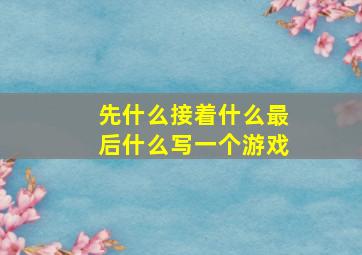 先什么接着什么最后什么写一个游戏